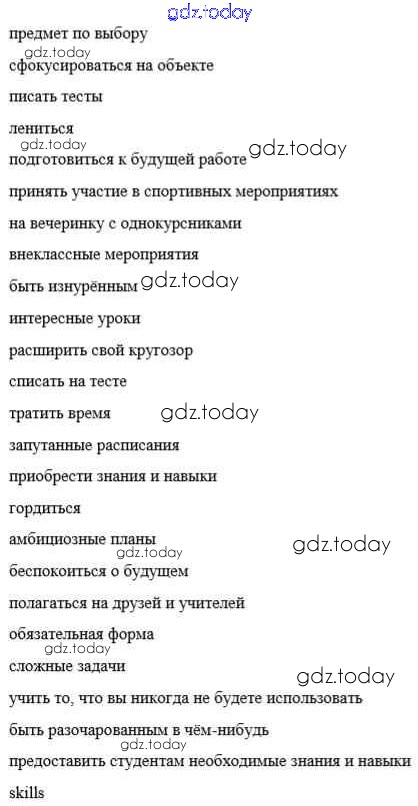 предмет по выбору

сфокусироваться на объекте

писать тесты

лениться

подготовиться к будущей работе

принять участие в спортивных мероприятиях

на вечеринку с однокурсниками

внеклассные мероприятия

быть изнурённым

интересные уроки

расширить свой кругозор

списать на тесте

тратить время

запутанные расписания

приобрести знания и навыки

гордиться

амбициозные планы

беспокоиться о будущем

полагаться на друзей и учителей

обязательная форма

сложные задачи

учить то, что вы никогда не будете использовать

быть разочарованным в чём-нибудь

предоставить студентам необходимые знания и навыки

skills

gdz.today